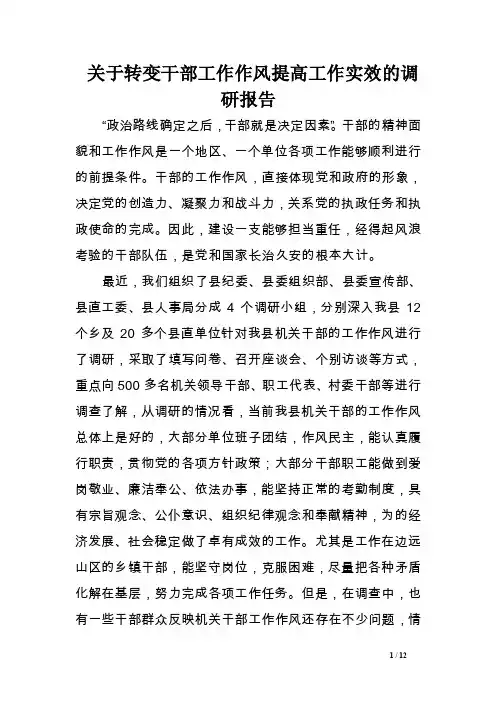 关于转变干部工作作风提高工作实效的调研报告

“政治路线确定之后，干部就是决定因素”。干部的精神面貌和工作作风是一个地区、一个单位各项工作能够顺利进行的前提条件。干部的工作作风，直接体现党和政府的形象，决定党的创造力、凝聚力和战斗力，关系党的执政任务和执政使命的完成。因此，建设一支能够担当重任，经得起风浪考验的干部队伍，是党和国家长治久安的根本大计。

最近，我们组织了县纪委、县委组织部、县委宣传部、县直工委、县人事局分成 4 个调研小组，分别深入我县 12 个乡及 20 多个县直单位针对我县机关干部的工作作风进行了调研，采取了填写问卷、召开座谈会、个别访谈等方式，重点向500 多名机关领导干部、职工代表、村委干部等进行调查了解，从调研的情况看，当前我县机关干部的工作作风总体上是好的，大部分单位班子团结，作风民主，能认真履行职责，贯彻党的各项方针政策；大部分干部职工能做到爱岗敬业、廉洁奉公、依法办事，能坚持正常的考勤制度，具有宗旨观念、公仆意识、组织纪律观念和奉献精神，为的经济发展、社会稳定做了卓有成效的工作。尤其是工作在边远山区的乡镇干部，能坚守岗位，克服困难，尽量把各种矛盾化解在基层，努力完成各项工作任务。但是，在调查中，也有一些干部群众反映机关干部工作作风还存在不少问题，情

1 / 12